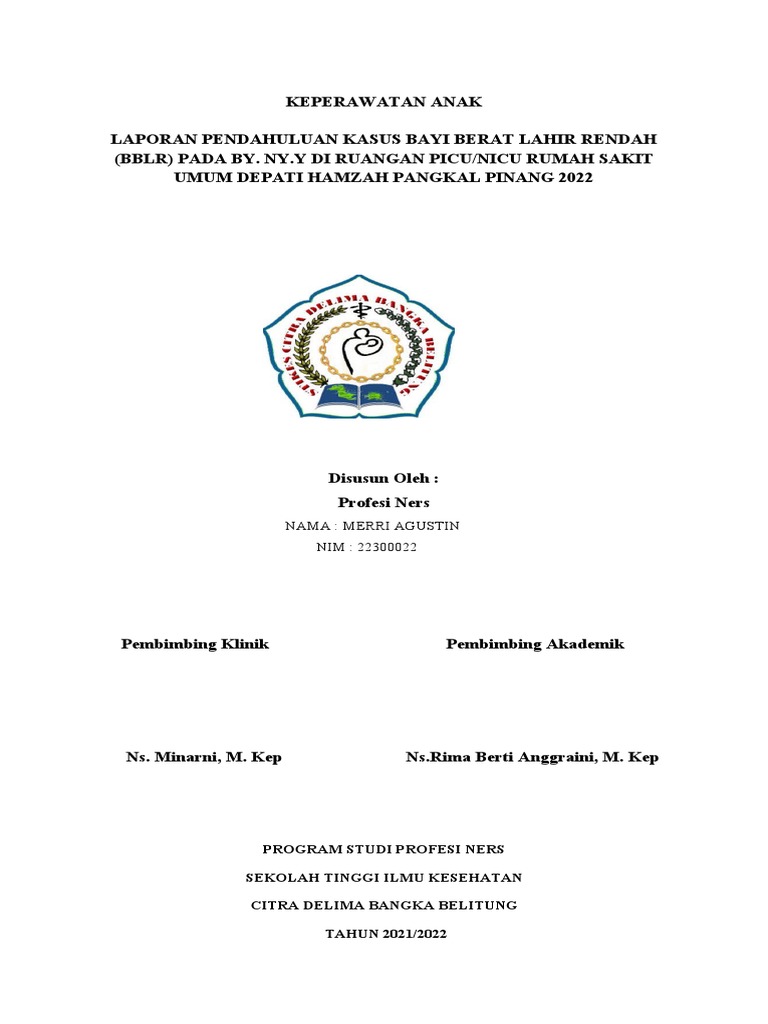 KEPERAWATAN ANAK

LAPORAN PENDAHULUAN KASUS BAYI BERAT LAHIR RENDAH (BBLR) PADA BY. NY.Y DI RUANGAN PICU/NICU RUMAH SAKIT UMUM DEPATI HAMZAH PANGKAL PINANG 2022

STIKES CITRA DELIMA BANGKA BELITUNG

Disusun Oleh :
Profesi Ners
NAMA : MERRI AGUSTIN
NIM : 22300022

Pembimbing Klinik

Pembimbing Akademik

Ns. Minarni, M. Kep

Ns.Rima Berti Anggraini, M. Kep

PROGRAM STUDI PROFESI NERS
SEKOLAH TINGGI ILMU KESEHATAN
CITRA DELIMA BANGKA BELITUNG
TAHUN 2021/2022